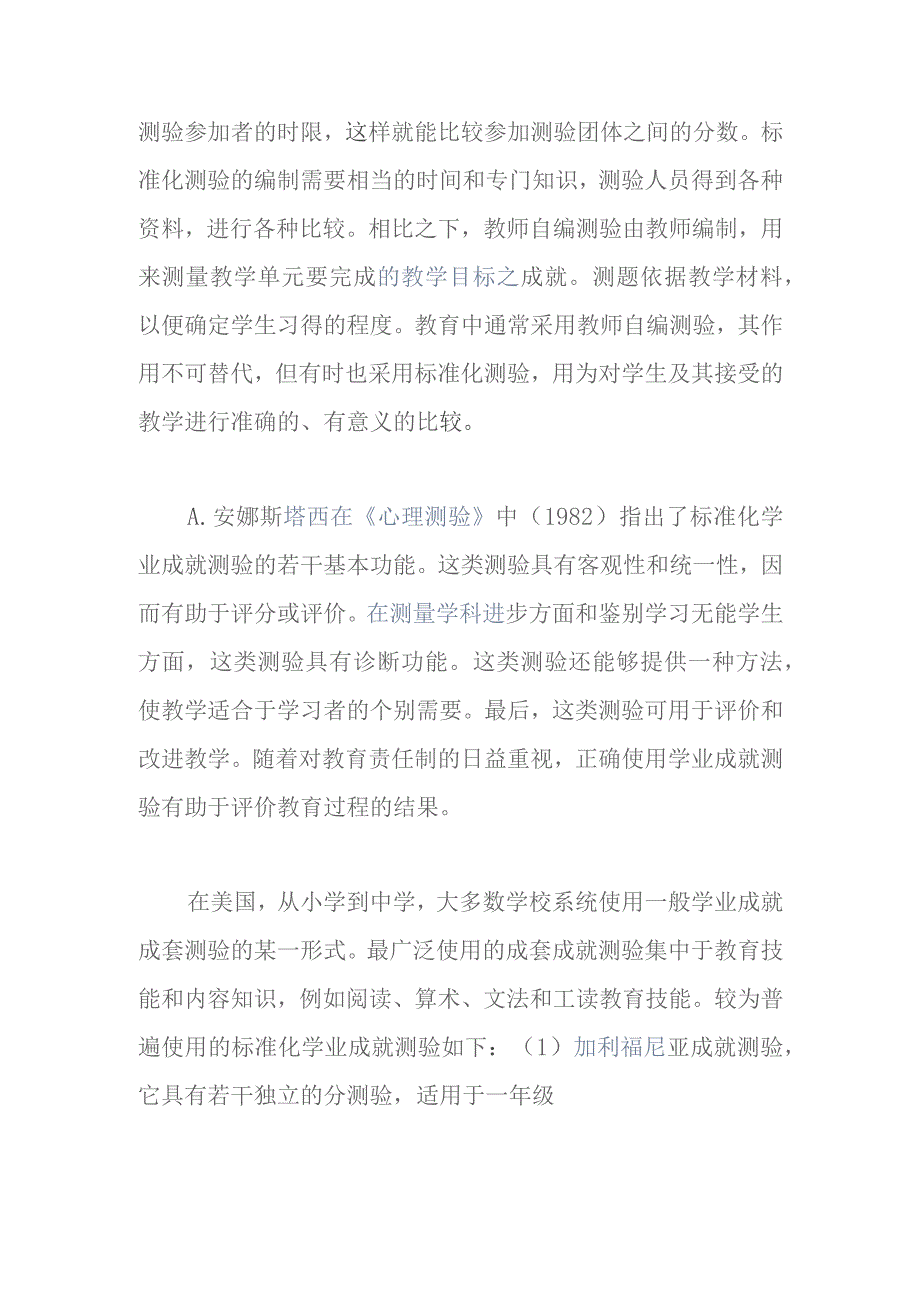 测验参加者的时限，这样就能比较参加测验团体之间的分数。标准化测验的编制需要相当的时间和专门知识，测验人员得到各种资料，进行各种比较。相比之下，教师自编测验由教师编制，用来测量教学单元要完成的教学目标之成就。测题依据教学材料，以便确定学生习得的程度。教育中通常采用教师自编测验，其作用不可替代，但有时也采用标准化测验，用为对学生及其接受的教学进行准确的、有意义的比较。

A.安娜斯塔西在《心理测验》中（1982）指出了标准化学业成就测验的若干基本功能。这类测验具有客观性和统一性，因而有助于评分或评价。在测量学科进步方面和鉴别学习无能学生方面，这类测验具有诊断功能。这类测验还能够提供一种方法，使教学适合于学习者的个别需要。最后，这类测验可用于评价和改进教学。随着对教育责任制的日益重视，正确使用学业成就测验有助于评价教育过程的结果。

在美国，从小学到中学，大多数学校系统使用一般学业成就成套测验的某一形式。最广泛使用的成套成就测验集中于教育技能和内容知识，例如阅读、算术、文法和工读教育技能。较为普遍使用的标准化学业成就测验如下：（1）加利福尼亚成就测验，它具有若干独立的分测验，适用于一年级